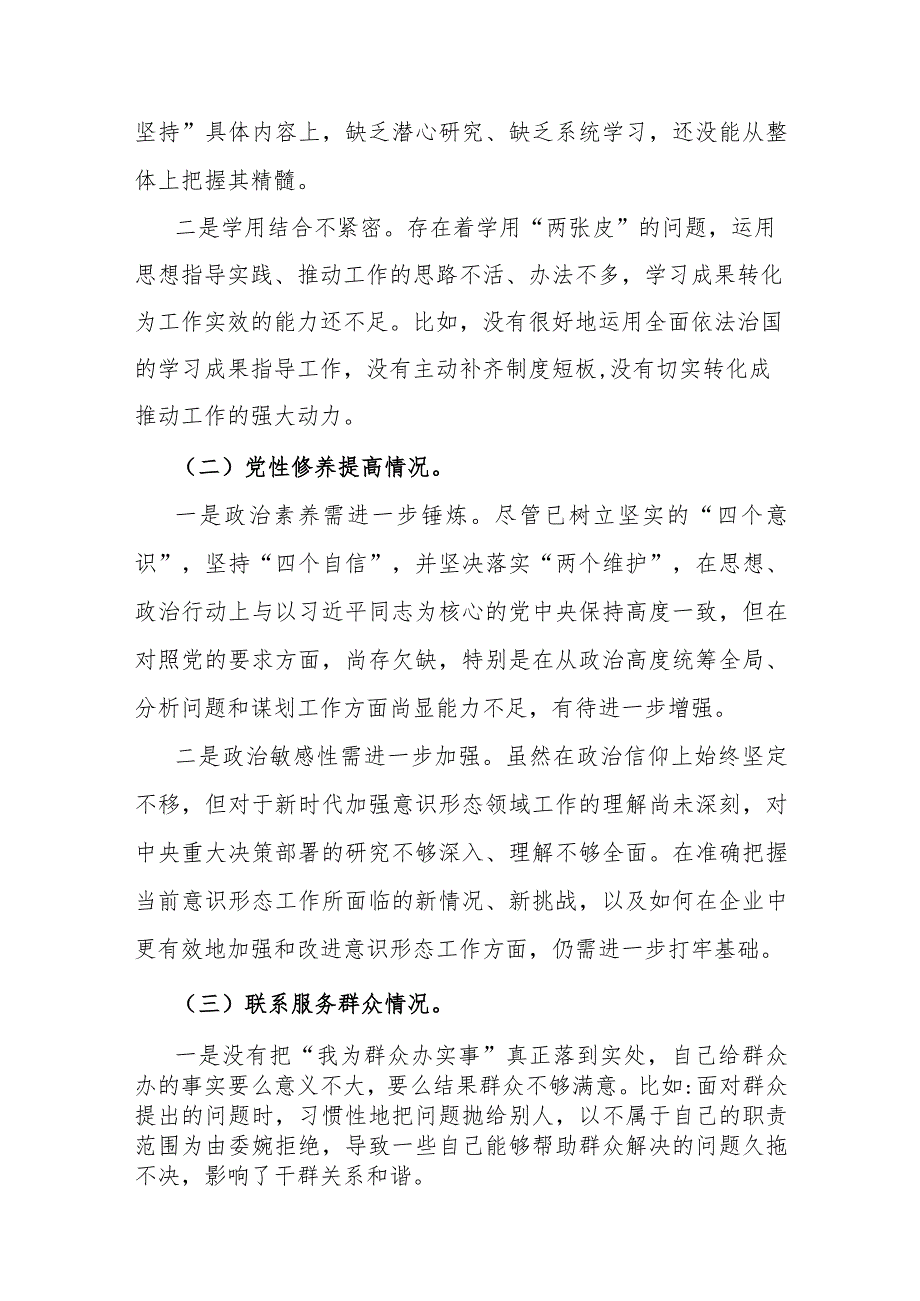 坚持”具体内容上，缺乏潜心研究、缺乏系统学习，还没能从整体上把握其精髓。

二是学用结合不紧密。存在着学用“两张皮”的问题，运用思想指导实践、推动工作的思路不活、办法不多，学习成果转化为工作实效的能力还不足。比如，没有很好地运用全面依法治国的学习成果指导工作，没有主动补齐制度短板,没有切实转化成推动工作的强大动力。

（二）党性修养提高情况。

一是政治素养需进一步锤炼。尽管已树立坚实的“四个意识”，坚持“四个自信”，并坚决落实“两个维护”，在思想、政治行动上与以习近平同志为核心的党中央保持高度一致，但在对照党的要求方面，尚存欠缺，特别是在从政治高度统筹全局、分析问题和谋划工作方面尚显能力不足，有待进一步增强。

二是政治敏感性需进一步加强。虽然在政治信仰上始终坚定不移，但对于新时代加强意识形态领域工作的理解尚未深刻，对中央重大决策部署的研究不够深入、理解不够全面。在准确把握当前意识形态工作所面临的新情况、新挑战，以及如何在企业中更有效地加强和改进意识形态工作方面，仍需进一步打牢基础。

（三）联系服务群众情况。

一是没有把“我为群众办实事”真正落到实处，自己给群众办的事实要么意义不大，要么结果群众不够满意。比如:面对群众提出的问题时，习惯性地把问题抛给别人，以不属于自己的职责范围为由委婉拒绝，导致一些自己能够帮助群众解决的问题久拖不决，影响了干群关系和谐。